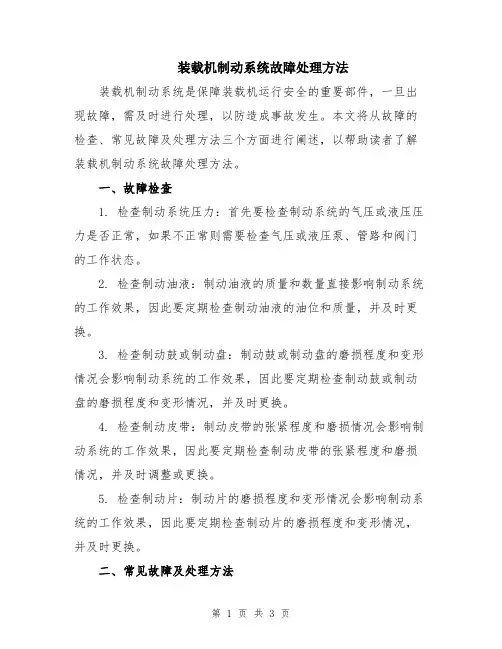 装载机制动系统故障处理方法

装载机制动系统是保障装载机运行安全的重要部件，一旦出现故障，需及时进行处理，以防造成事故发生。本文将从故障的检查、常见故障及处理方法三个方面进行阐述，以帮助读者了解装载机制动系统故障处理方法。

一、故障检查

1. 检查制动系统压力：首先要检查制动系统的气压或液压压力是否正常，如果不正常则需要检查气压或液压泵、管路和阀门的工作状态。

2. 检查制动油液：制动油液的质量和数量直接影响制动系统的工作效果，因此要定期检查制动油液的油位和质量，并及时更换。

3. 检查制动鼓或制动盘：制动鼓或制动盘的磨损程度和变形情况会影响制动系统的工作效果，因此要定期检查制动鼓或制动盘的磨损程度和变形情况，并及时更换。

4. 检查制动皮带：制动皮带的张紧程度和磨损情况会影响制动系统的工作效果，因此要定期检查制动皮带的张紧程度和磨损情况，并及时调整或更换。

5. 检查制动片：制动片的磨损程度和变形情况会影响制动系统的工作效果，因此要定期检查制动片的磨损程度和变形情况，并及时更换。

二、常见故障及处理方法

第 1 页 共 3 页